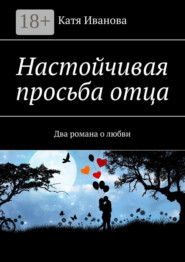 18+
Катя Иванова

Настойчивая просьба отца

Два романа о любви